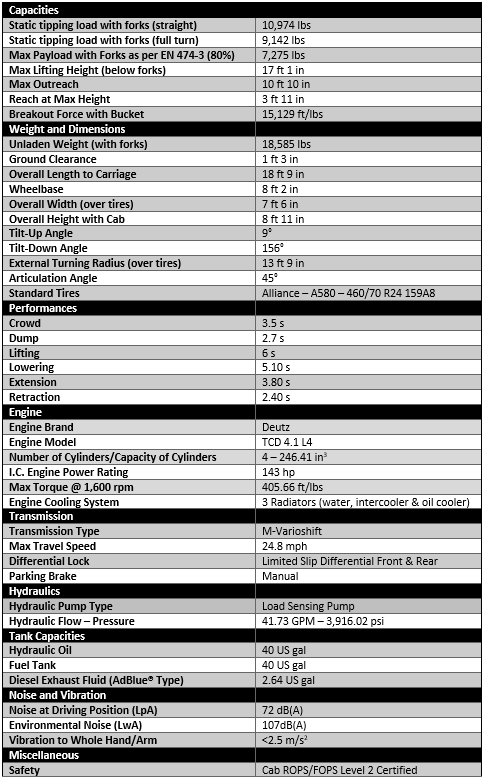 | Capacities | |
|---|---|
| Static tipping load with forks (straight) | 10,974 lbs |
| Static tipping load with forks (full turn) | 9,142 lbs |
| Max Payload with Forks as per EN 474-3 (80%) | 7,275 lbs |
| Max Lifting Height (below forks) | 17 ft 1 in |
| Max Outreach | 10 ft 10 in |
| Reach at Max Height | 3 ft 11 in |
| Breakout Force with Bucket | 15,129 ft/lbs |
| Weight and Dimensions | |
| Unladen Weight (with forks) | 18,585 lbs |
| Ground Clearance | 1 ft 3 in |
| Overall Length to Carriage | 18 ft 9 in |
| Wheelbase | 8 ft 2 in |
| Overall Width (over tires) | 7 ft 6 in |
| Overall Height with Cab | 8 ft 11 in |
| Tilt-Up Angle | 9° |
| Tilt-Down Angle | 156° |
| External Turning Radius (over tires) | 13 ft 9 in |
| Articulation Angle | 45° |
| Standard Tires | Alliance – A580 – 460/70 R24 159A8 |
| Performances | |
| Crowd | 3.5 s |
| Dump | 2.7 s |
| Lifting | 6 s |
| Lowering | 5.10 s |
| Extension | 3.80 s |
| Retraction | 2.40 s |
| Engine | |
| Engine Brand | Deutz |
| Engine Model | TCD 4.1 L4 |
| Number of Cylinders/Capacity of Cylinders | 4 – 246.41 in$^3$ |
| I.C. Engine Power Rating | 143 hp |
| Max Torque @ 1,600 rpm | 405.66 ft/lbs |
| Engine Cooling System | 3 Radiators (water, intercooler & oil cooler) |
| Transmission | |
| Transmission Type | M-Varioshift |
| Max Travel Speed | 24.8 mph |
| Differential Lock | Limited Slip Differential Front & Rear |
| Parking Brake | Manual |
| Hydraulics | |
| Hydraulic Pump Type | Load Sensing Pump |
| Hydraulic Flow – Pressure | 41.73 GPM – 3,916.02 psi |
| Tank Capacities | |
| Hydraulic Oil | 40 US gal |
| Fuel Tank | 40 US gal |
| Diesel Exhaust Fluid (AdBlue® Type) | 2.64 US gal |
| Noise and Vibration | |
| Noise at Driving Position (LpA) | 72 dB(A) |
| Environmental Noise (LwA) | 107dB(A) |
| Vibration to Whole Hand/Arm | <2.5 m/s$^2$ |
| Miscellaneous | |
| Safety | Cab ROPS/FOPS Level 2 Certified |